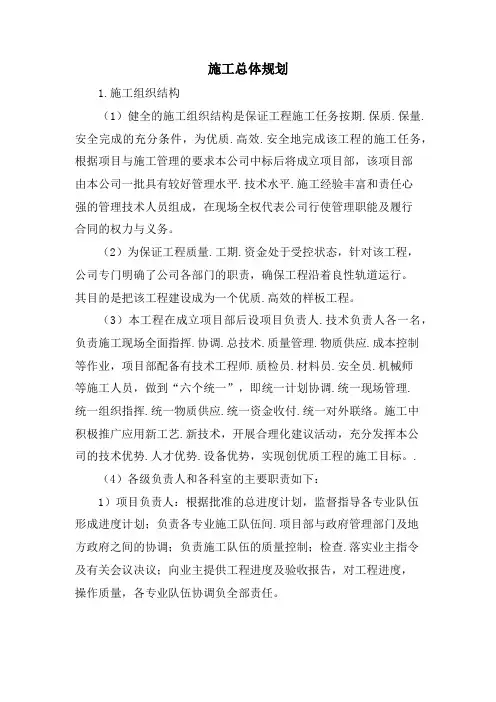 施工总体规划

1.施工组织结构

（1）健全的施工组织结构是保证工程施工任务按期.保质.保量.安全完成的充分条件，为优质.高效.安全地完成该工程的施工任务，根据项目与施工管理的要求本公司中标后将成立项目部，该项目部由本公司一批具有较好管理水平.技术水平.施工经验丰富和责任心强的管理技术人员组成，在现场全权代表公司行使管理职能及履行合同的权力与义务。

（2）为保证工程质量.工期.资金处于受控状态，针对该工程，公司专门明确了公司各部门的职责，确保工程沿着良性轨道运行。其目的是把该工程建设成为一个优质.高效的样板工程。

（3）本工程在成立项目部后设项目负责人.技术负责人各一名，负责施工现场全面指挥.协调.总技术.质量管理.物质供应.成本控制等作业，项目部配备有技术工程师.质检员.材料员.安全员.机械师等施工人员，做到“六个统一”，即统一计划协调.统一现场管理.统一组织指挥.统一物质供应.统一资金收付.统一对外联络。施工中积极推广应用新工艺.新技术，开展合理化建议活动，充分发挥本公司的技术优势.人才优势.设备优势，实现创优质工程的施工目标。.

（4）各级负责人和各科室的主要职责如下：

1）项目负责人：根据批准的总进度计划，监督指导各专业队伍形成进度计划；负责各专业施工队伍间.项目部与政府管理部门及地方政府之间的协调；负责施工队伍的质量控制；检查.落实业主指令及有关会议决议；向业主提供工程进度及验收报告，对工程进度，操作质量，各专业队伍协调负全部责任。